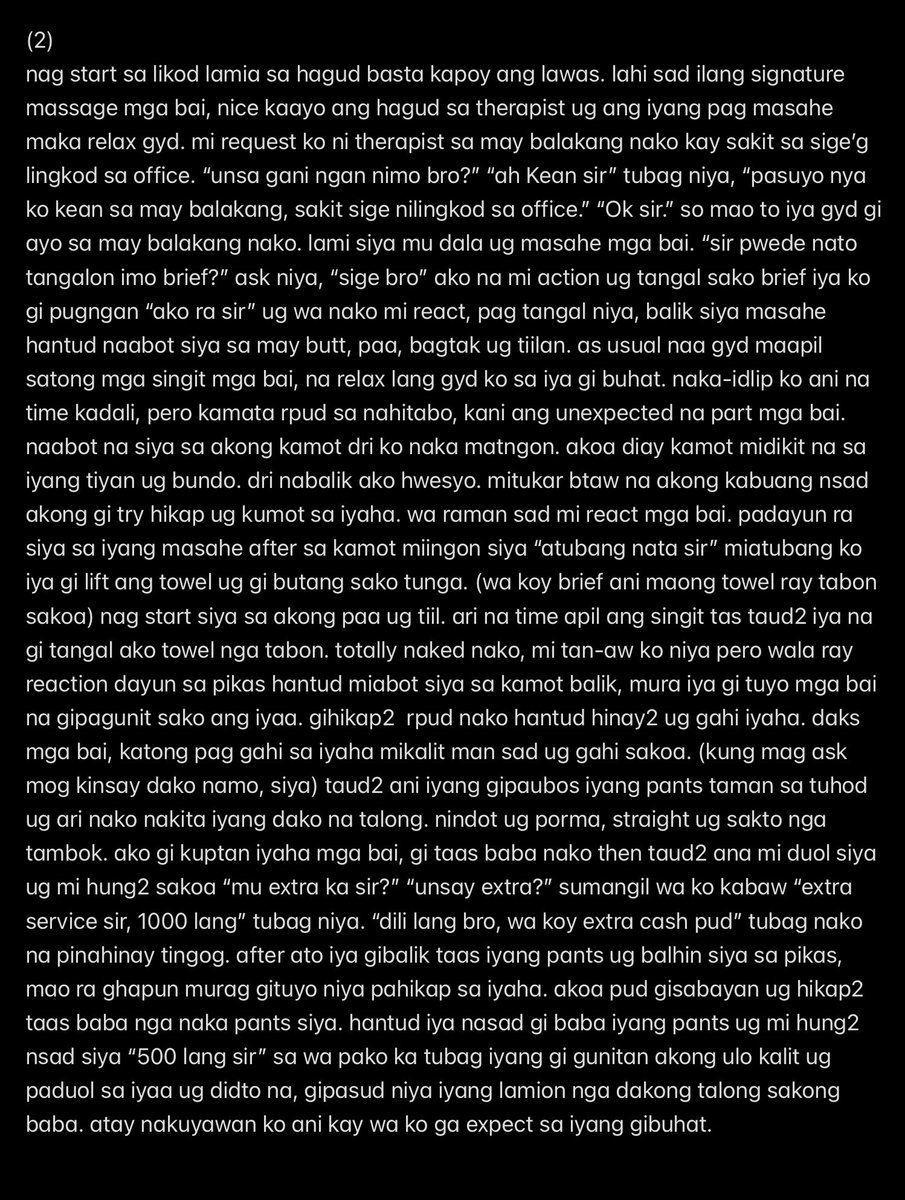 (2)
nag start sa likod lamia sa hagud basta kapoy ang lawas. lahi sad ilang signature massage mga bai, nice kaayo ang hagud sa therapist ug ang iyang pag masahe maka relax gyd. mi request ko ni therapist sa may balakang nako kay sakit sa sige'g lingkod sa office. "unsa gani ngan nimo bro?" "ah Kean sir" tubag niya, "pasuyo nya ko kean sa may balakang, sakit sige nilingkod sa office." "Ok sir." so mao to iya gyd gi ayo sa may balakang nako. lami siya mu dala ug masahe mga bai. "sir pwede nato tangalon imo brief?" ask niya, "sige bro" ako na mi action ug tangal sako brief iya ko gi pugngan "ako ra sir" ug wa nako mi react, pag tangal niya, balik siya masahe hantud naabot siya sa may butt, paa, bagtak ug tiilan. as usual naa gyd maapil satong mga singit mga bai, na relax lang gyd ko sa iya gi buhat. naka-idlip ko ani na time kadali, pero kamata rpud sa nahitabo, kani ang unexpected na part mga bai. naabot na siya sa akong kamot dri ko naka matngon. akoa diay kamot midikit na sa iyang tiyan ug bundo. dri nabalik ako hwesyo. mitukar btaw na akong kabuang nsad akong gi try hikap ug kumot sa iyaha. wa raman sad mi react mga bai. padayun ra siya sa iyang masahe after sa kamot miingon siya "atubang nata sir" miatubang ko iya gi lift ang towel ug gi butang sako tunga. (wa koy brief ani maong towel ray tabon sakoa) nag start siya sa akong paa ug tiil. ari na time apil ang singit tas taud2 iya na gi tangal ako towel nga tabon. totally naked nako, mi tan-aw ko niya pero wala ray reaction dayun sa pikas hantud miabot siya sa kamot balik, mura iya gi tuyo mga bai na gipagunit sako ang iyaa. gihikap2 rpud nako hantud hinay2 ug gahi iyaha. daks mga bai, katong pag gahi sa iyaha mikalit man sad ug gahi sakoa. (kung mag ask mog kinsay dako namo, siya) taud2 ani iyang gipaubos iyang pants taman sa tuhod ug ari nako nakita iyang dako na talong. nindot ug porma, straight ug sakto nga tambok. ako gi kuptan iyaha mga bai, gi taas baba nako then taud2 ana mi duol siya ug mi hung2 sakoa "mu extra ka sir?" "unsay extra?" sumangil wa ko kabaw "extra service sir, 1000 lang" tubag niya. "dili lang bro, wa koy extra cash pud" tubag nako na pinahinay tingog. after ato iya gibalik taas iyang pants ug balhin siya sa pikas, mao ra ghapun murag gituyo niya pahikap sa iyaha. akoa pud gisabayan ug hikap2 taas baba nga naka pants siya. hantud iya nasad gi baba iyang pants ug mi hung2 nsad siya "500 lang sir" sa wa pako ka tubag iyang gi gunitan akong ulo kalit ug paduol sa iyaa ug didto na, gipasud niya iyang lamion nga dakong talong sakong baba. atay nakuyawan ko ani kay wa ko ga expect sa iyang gibuhat.